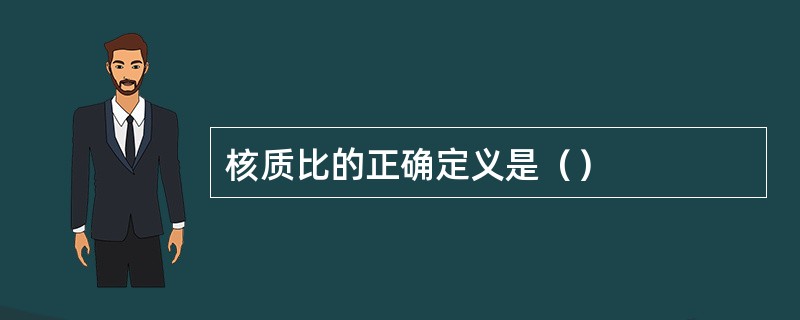 核质比的正确定义是（）